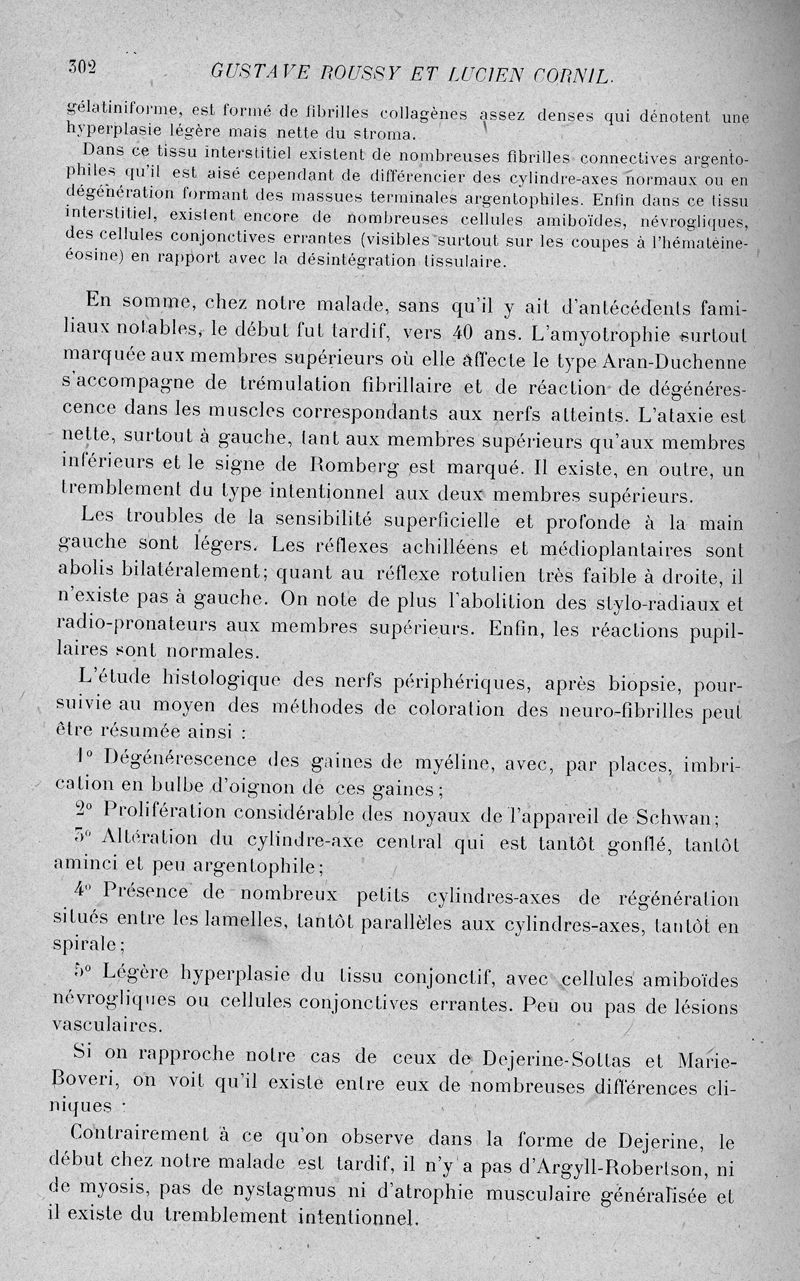 302 GUSTAVE ROUSSY ET LUCIEN CORNIL.

gélatiniforme, est formé de fibrilles collagènes assez denses qui dénotent une hyperplasie légère mais nette du stroma.

Dans ce tissu interstitiel existent de nombreuses fibrilles connectives argentophiles qu'il est aisé cependant de différencier des cylindre-axes normaux ou en dégénération formant des massues terminales argentophiles. Enfin dans ce tissu interstitiel, existent encore de nombreuses cellules amiboïdes, névrogliques, des cellules conjonctives errantes (visibles surtout sur les coupes à l'hématéine-éosine) en rapport avec la désintégration tissulaire.

En somme, chez notre malade, sans qu'il y ait d'antécédents familiaux notables, le début fut tardif, vers 40 ans. L'amyotrophie surtout marquée aux membres supérieurs où elle affecte le type Aran-Duchenne s'accompagne de trémulation fibrillaire et de réaction de dégénérescence dans les muscles correspondants aux nerfs atteints. L'ataxie est nette, surtout à gauche, tant aux membres supérieurs qu'aux membres inférieurs et le signe de Romberg est marqué. Il existe, en outre, un tremblement du type intentionnel aux deux membres supérieurs.

Les troubles de la sensibilité superficielle et profonde à la main gauche sont légers. Les réflexes achilléens et médioplantaires sont abolis bilatéralement; quant au réflexe rotulien très faible à droite, il n'existe pas à gauche. On note de plus l'abolition des stylo-radiaux et radio-pronateurs aux membres supérieurs. Enfin, les réactions pupillaires sont normales.

L'étude histologique des nerfs périphériques, après biopsie, poursuivie au moyen des méthodes de coloration des neuro-fibrilles peut être résumée ainsi :

1° Dégénérescence des gaines de myéline, avec, par places, imbrication en bulbe d'oignon de ces gaines;

2° Prolifération considérable des noyaux de l'appareil de Schwan;

3° Altération du cylindre-axe central qui est tantôt gonflé, tantôt aminci et peu argentophile;

4° Présence de nombreux petits cylindres-axes de régénération situés entre les lamelles, tantôt parallèles aux cylindres-axes, tantôt en spirale;

5° Légère hyperplasie du tissu conjonctif, avec cellules amiboïdes névrogliques ou cellules conjonctives errantes. Peu ou pas de lésions vasculaires.

Si on rapproche notre cas de ceux de Dejerine-Sottas et Marie-Boveri, on voit qu'il existe entre eux de nombreuses différences cliniques :

Contrairement à ce qu'on observe dans la forme de Dejerine, le début chez notre malade est tardif, il n'y a pas d'Argyll-Robertson, ni de myosis, pas de nystagmus ni d'atrophie musculaire généralisée et il existe du tremblement intentionnel.